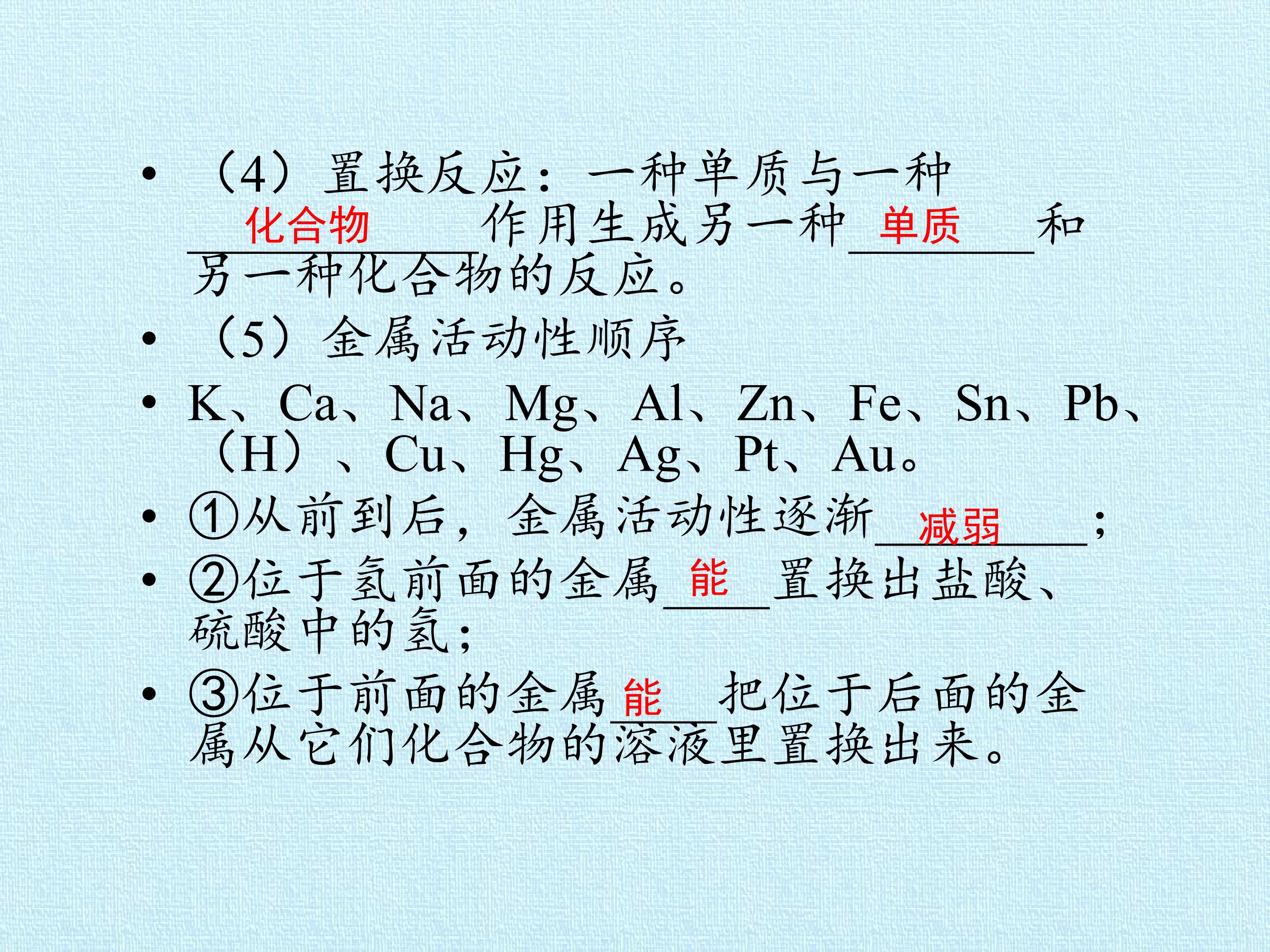 • （4）置换反应：一种单质与一种化合物作用生成另一种单质和另一种化合物的反应。

• （5）金属活动性顺序

• K、Ca、Na、Mg、Al、Zn、Fe、Sn、Pb、（H）、Cu、Hg、Ag、Pt、Au。

• ①从前到后，金属活动性逐渐减弱；

• ②位于氢前面的金属能置换出盐酸、硫酸中的氢；

• ③位于前面的金属能把位于后面的金属从它们化合物的溶液里置换出来。